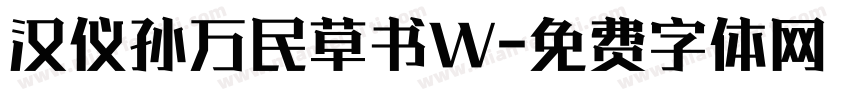 汉仪孙万民草书W-免费字体网